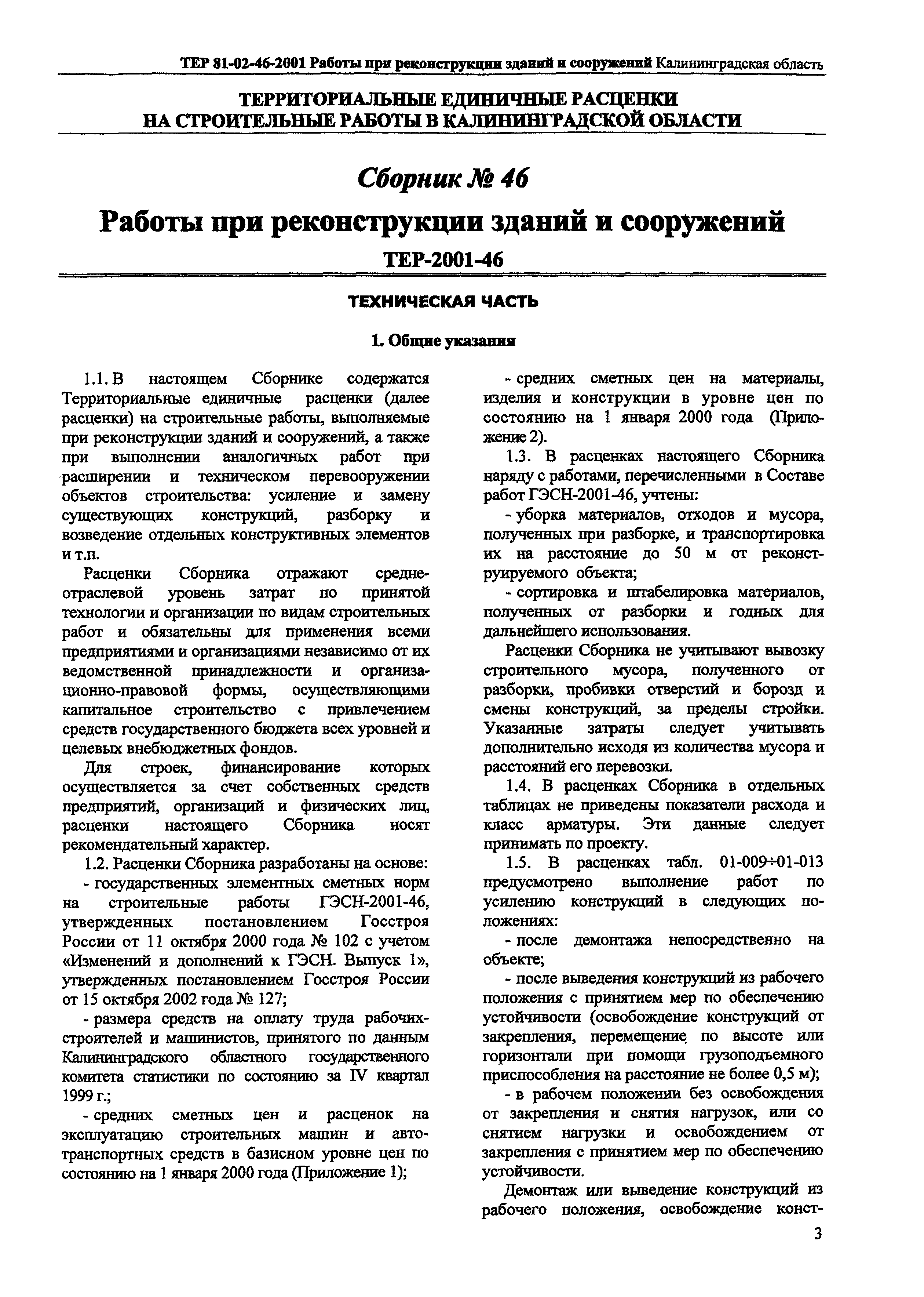 ТЕР 81-02-46-2001 Работы при реконструкции зданий и сооружений Калининградская область

ТЕРРИТОРИАЛЬНЫЕ ЕДИНИЧНЫЕ РАСЦЕНКИ
НА СТРОИТЕЛЬНЫЕ РАБОТЫ В КАЛИНИНГРАДСКОЙ ОБЛАСТИ

Сборник № 46

Работы при реконструкции зданий и сооружений

ТЕР-2001-46

ТЕХНИЧЕСКАЯ ЧАСТЬ

1. Общие указания

1.1. В настоящем Сборнике содержатся Территориальные единичные расценки (далее расценки) на строительные работы, выполняемые при реконструкции зданий и сооружений, а также при выполнении аналогичных работ при расширении и техническом перевооружении объектов строительства: усиление и замену существующих конструкций, разборку и возведение отдельных конструктивных элементов и т.п.

Расценки Сборника отражают среднеотраслевой уровень затрат по принятой технологии и организации по видам строительных работ и обязательны для применения всеми предприятиями и организациями независимо от их ведомственной принадлежности и организационно-правовой формы, осуществляющими капитальное строительство с привлечением средств государственного бюджета всех уровней и целевых внебюджетных фондов.

Для строек, финансирование которых осуществляется за счет собственных средств предприятий, организаций и физических лиц, расценки настоящего Сборника носят рекомендательный характер.

1.2. Расценки Сборника разработаны на основе:

- государственных элементных сметных норм на строительные работы ГЭСН-2001-46, утвержденных постановлением Госстроя России от 11 октября 2000 года № 102 с учетом «Изменений и дополнений к ГЭСН. Выпуск 1», утвержденных постановлением Госстроя России от 15 октября 2002 года № 127;

- размера средств на оплату труда рабочих-строителей и машинистов, принятого по данным Калининградского областного государственного комитета статистики по состоянию за IV квартал 1999 г.;

- средних сметных цен и расценок на эксплуатацию строительных машин и автотранспортных средств в базисном уровне цен по состоянию на 1 января 2000 года (Приложение 1);

- средних сметных цен на материалы, изделия и конструкции в уровне цен по состоянию на 1 января 2000 года (Приложение 2).

1.3. В расценках настоящего Сборника наряду с работами, перечисленными в Составе работ ГЭСН-2001-46, учтены:

- уборка материалов, отходов и мусора, полученных при разборке, и транспортировка их на расстояние до 50 м от реконструируемого объекта;

- сортировка и штабелировка материалов, полученных от разборки и годных для дальнейшего использования.

Расценки Сборника не учитывают вывозку строительного мусора, полученного от разборки, пробивки отверстий и борозд и смены конструкций, за пределы стройки. Указанные затраты следует учитывать дополнительно исходя из количества мусора и расстояний его перевозки.

1.4. В расценках Сборника в отдельных таблицах не приведены показатели расхода и класс арматуры. Эти данные следует принимать по проекту.

1.5. В расценках табл. 01-009÷01-013 предусмотрено выполнение работ по усилению конструкций в следующих положениях:

- после демонтажа непосредственно на объекте;

- после выведения конструкций из рабочего положения с принятием мер по обеспечению устойчивости (освобождение конструкций от закрепления, перемещение по высоте или горизонтали при помощи грузоподъемного приспособления на расстояние не более 0,5 м);

- в рабочем положении без освобождения от закрепления и снятия нагрузок, или со снятием нагрузки и освобождением от закрепления с принятием мер по обеспечению устойчивости.

Демонтаж или выведение конструкций из рабочего положения, освобождение конст-

3